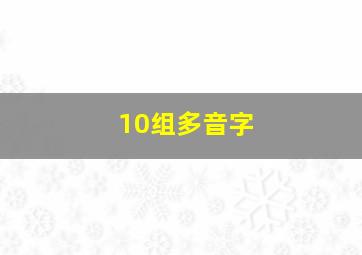 10组多音字